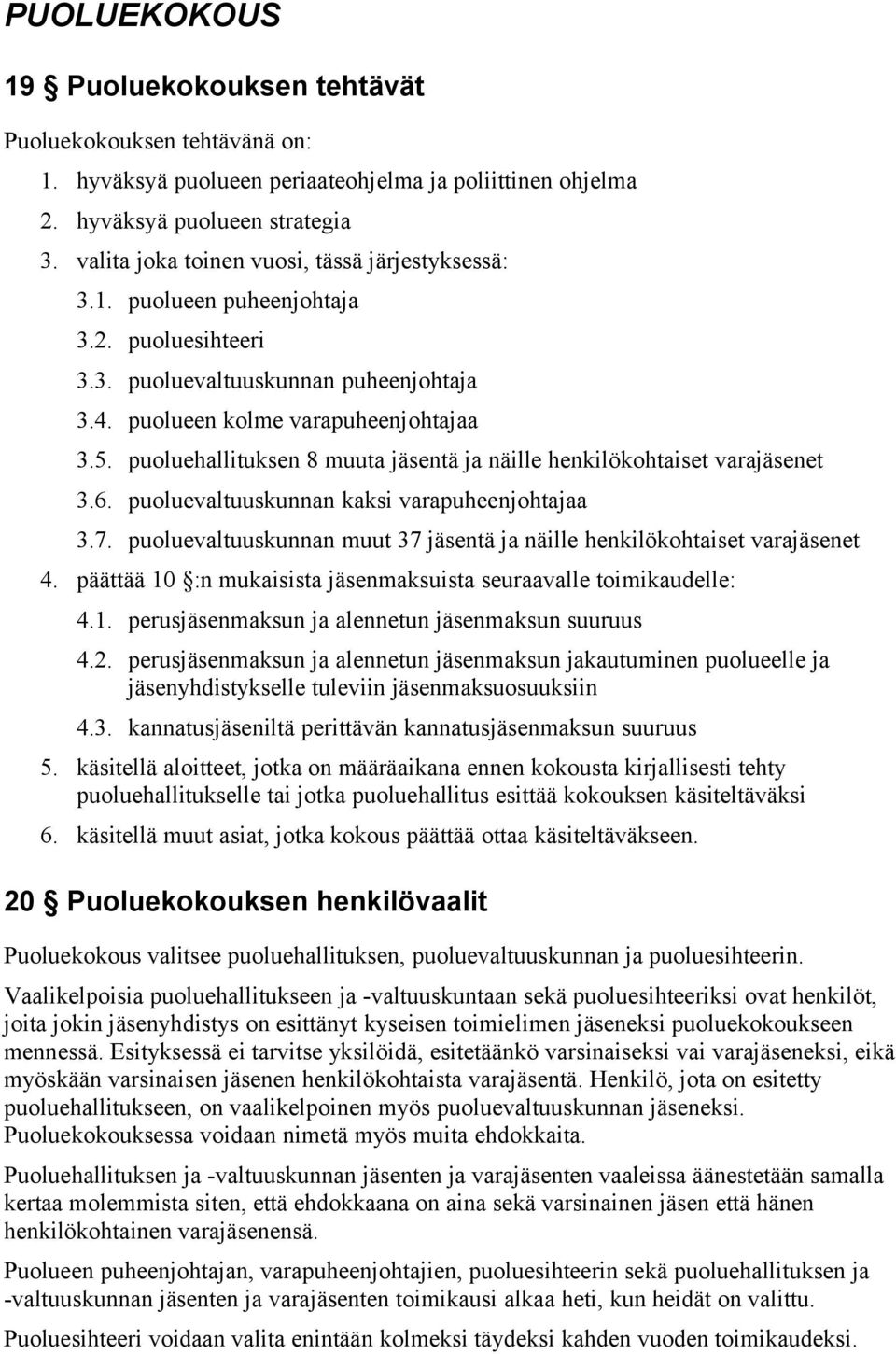 PUOLUEKOKOUS

19 § Puoluekokouksen tehtävät

Puoluekokouksen tehtävänä on:

1. hyväksyä puolueen periaateohjelma ja poliittinen ohjelma
2. hyväksyä puolueen strategia
3. valita joka toinen vuosi, tässä järjestyksessä:
3.1. puolueen puheenjohtaja
3.2. puoluesihteeri
3.3. puoluevaltuuskunnan puheenjohtaja
3.4. puolueen kolme varapuheenjohtajaa
3.5. puoluehallituksen 8 muuta jäsentä ja näille henkilökohtaiset varajäsenet
3.6. puoluevaltuuskunnan kaksi varapuheenjohtajaa
3.7. puoluevaltuuskunnan muut 37 jäsentä ja näille henkilökohtaiset varajäsenet
4. päättää 10 §:n mukaisista jäsenmaksuista seuraavalle toimikaudelle:
4.1. perusjäsenmaksun ja alennetun jäsenmaksun suuruus
4.2. perusjäsenmaksun ja alennetun jäsenmaksun jakautuminen puolueelle ja jäsenyhdistykselle tuleviin jäsenmaksuosuuksiin
4.3. kannatusjäseniltä perittävän kannatusjäsenmaksun suuruus
5. käsitellä aloitteet, jotka on määräaikana ennen kokousta kirjallisesti tehty puoluehallitukselle tai jotka puoluehallitus esittää kokouksen käsiteltäväksi
6. käsitellä muut asiat, jotka kokous päättää ottaa käsiteltäväkseen.

20 § Puoluekokouksen henkilövaalit

Puoluekokous valitsee puoluehallituksen, puoluevaltuuskunnan ja puoluesihteerin.

Vaalikelpoisia puoluehallitukseen ja -valtuuskuntaan sekä puoluesihteeriksi ovat henkilöt, joita jokin jäsenyhdistys on esittänyt kyseisen toimielimen jäseneksi puoluekokoukseen mennessä. Esityksessä ei tarvitse yksilöidä, esitetäänkö varsinaiseksi vai varajäseneksi, eikä myöskään varsinaisen jäsenen henkilökohtaista varajäsentä. Henkilö, jota on esitetty puoluehallitukseen, on vaalikelpoinen myös puoluevaltuuskunnan jäseneksi. Puoluekokouksessa voidaan nimetä myös muita ehdokkaita.

Puoluehallituksen ja -valtuuskunnan jäsenten ja varajäsenten vaaleissa äänestetään samalla kertaa molemmista siten, että ehdokkaana on aina sekä varsinainen jäsen että hänen henkilökohtainen varajäsenensä.

Puolueen puheenjohtajan, varapuheenjohtajien, puoluesihteerin sekä puoluehallituksen ja -valtuuskunnan jäsenten ja varajäsenten toimikausi alkaa heti, kun heidät on valittu.

Puoluesihteeri voidaan valita enintään kolmeksi täydeksi kahden vuoden toimikaudeksi.